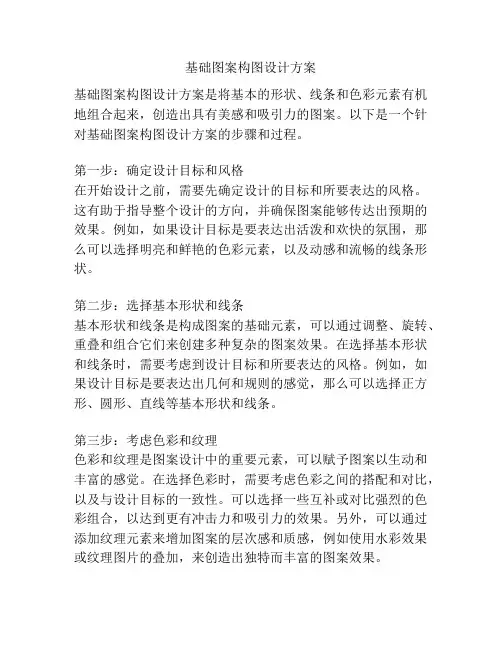 基础图案构图设计方案

基础图案构图设计方案是将基本的形状、线条和色彩元素有机地组合起来，创造出具有美感和吸引力的图案。以下是一个针对基础图案构图设计方案的步骤和过程。

第一步：确定设计目标和风格
在开始设计之前，需要先确定设计的目标和所要表达的风格。这有助于指导整个设计的方向，并确保图案能够传达出预期的效果。例如，如果设计目标是要表达出活泼和欢快的氛围，那么可以选择明亮和鲜艳的色彩元素，以及动感和流畅的线条形状。

第二步：选择基本形状和线条
基本形状和线条是构成图案的基础元素，可以通过调整、旋转、重叠和组合它们来创建多种复杂的图案效果。在选择基本形状和线条时，需要考虑到设计目标和所要表达的风格。例如，如果设计目标是要表达出几何和规则的感觉，那么可以选择正方形、圆形、直线等基本形状和线条。

第三步：考虑色彩和纹理
色彩和纹理是图案设计中的重要元素，可以赋予图案以生动和丰富的感觉。在选择色彩时，需要考虑色彩之间的搭配和对比，以及与设计目标的一致性。可以选择一些互补或对比强烈的色彩组合，以达到更有冲击力和吸引力的效果。另外，可以通过添加纹理元素来增加图案的层次感和质感，例如使用水彩效果或纹理图片的叠加，来创造出独特而丰富的图案效果。